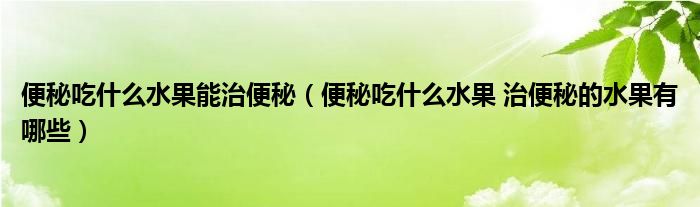 便秘吃什么水果能治便秘（便秘吃什么水果 治便秘的水果有哪些）